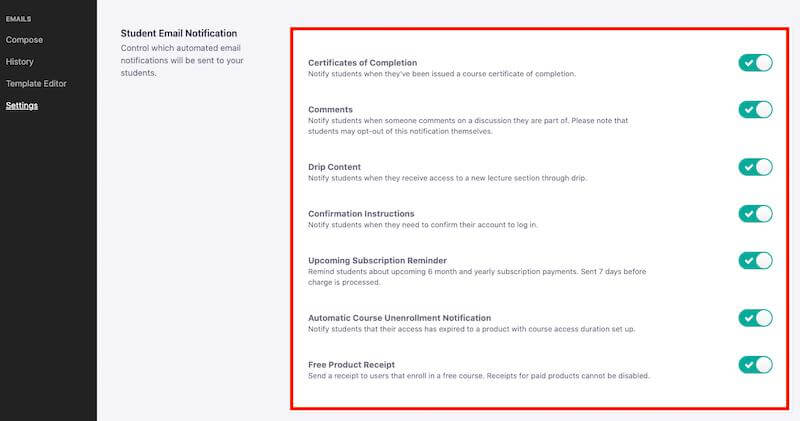 EMAILS
Compose
History
Template Editor
Settings

Student Email Notification
Control which automated email notifications will be sent to your students.

Certificates of Completion
Notify students when they've been issued a course certificate of completion.

Comments
Notify students when someone comments on a discussion they are part of. Please note that students may opt-out of this notification themselves.

Drip Content
Notify students when they receive access to a new lecture section through drip.

Confirmation Instructions
Notify students when they need to confirm their account to log in.

Upcoming Subscription Reminder
Remind students about upcoming 6 month and yearly subscription payments. Sent 7 days before charge is processed.

Automatic Course Unenrollment Notification
Notify students that their access has expired to a product with course access duration set up.

Free Product Receipt
Send a receipt to users that enroll in a free course. Receipts for paid products cannot be disabled.